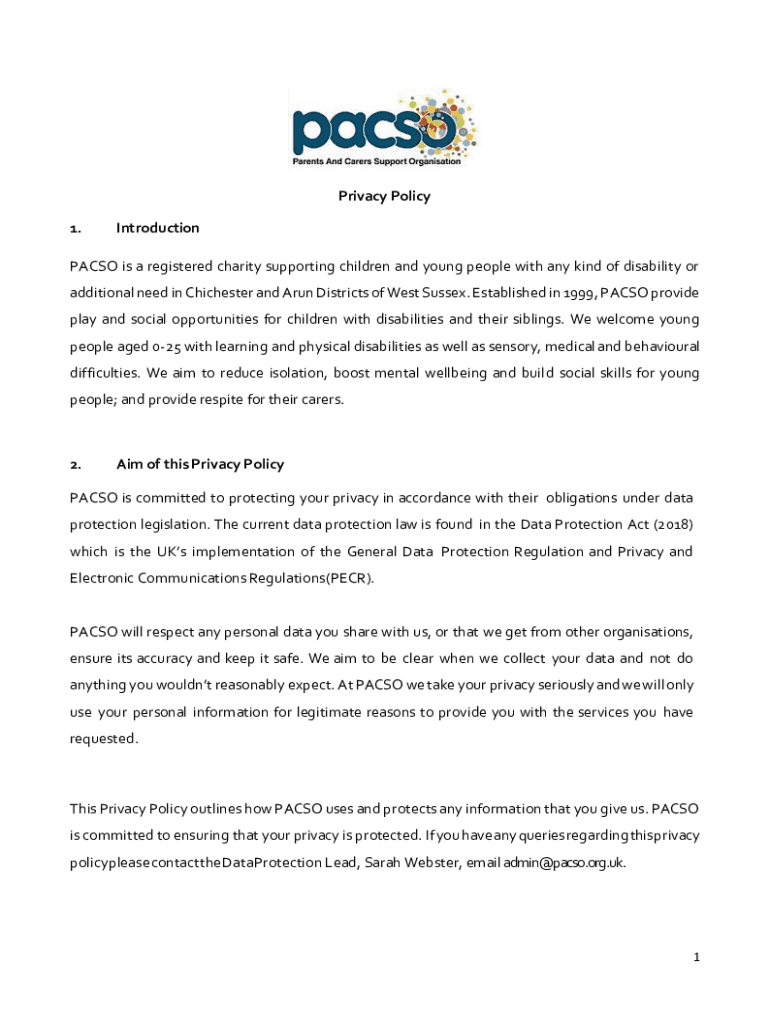 pacso
Parents And Carers Support Organisation

Privacy Policy

1. Introduction

PACSO is a registered charity supporting children and young people with any kind of disability or additional need in Chichester and Arun Districts of West Sussex. Established in 1999, PACSO provide play and social opportunities for children with disabilities and their siblings. We welcome young people aged 0-25 with learning and physical disabilities as well as sensory, medical and behavioural difficulties. We aim to reduce isolation, boost mental wellbeing and build social skills for young people; and provide respite for their carers.

2. Aim of this Privacy Policy

PACSO is committed to protecting your privacy in accordance with their obligations under data protection legislation. The current data protection law is found in the Data Protection Act (2018) which is the UK's implementation of the General Data Protection Regulation and Privacy and Electronic Communications Regulations(PECR).

PACSO will respect any personal data you share with us, or that we get from other organisations, ensure its accuracy and keep it safe. We aim to be clear when we collect your data and not do anything you wouldn't reasonably expect. At PACSO we take your privacy seriously and we will only use your personal information for legitimate reasons to provide you with the services you have requested.

This Privacy Policy outlines how PACSO uses and protects any information that you give us. PACSO is committed to ensuring that your privacy is protected. If you have any queries regarding this privacy policy please contact the Data Protection Lead, Sarah Webster, email admin@pacso.org.uk.

1